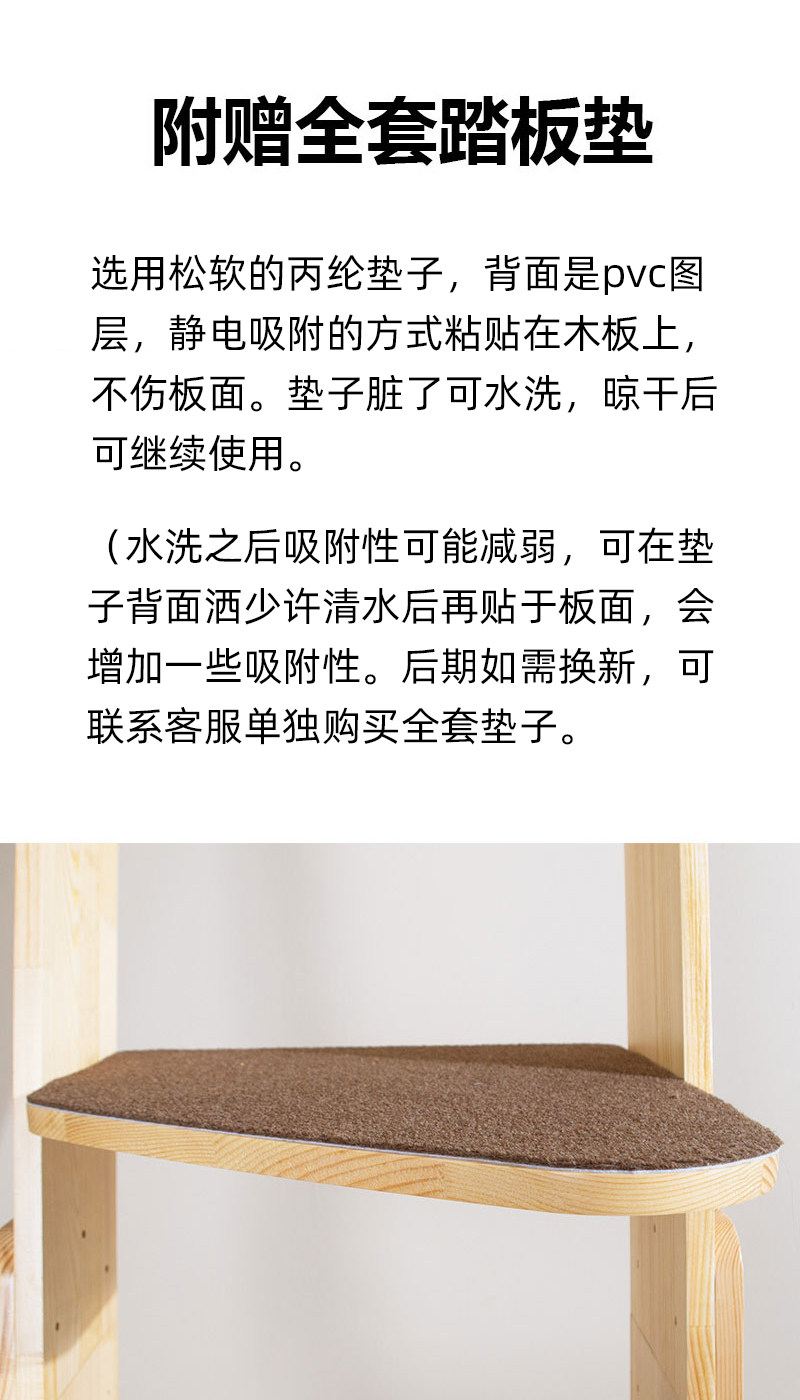 附赠全套踏板垫

选用松软的丙纶垫子，背面是pvc图层，静电吸附的方式粘贴在木板上，不伤板面。垫子脏了可水洗，晾干后可继续使用。

（水洗之后吸附性可能减弱，可在垫子背面洒少许清水后再贴于板面，会增加一些吸附性。后期如需换新，可联系客服单独购买全套垫子。